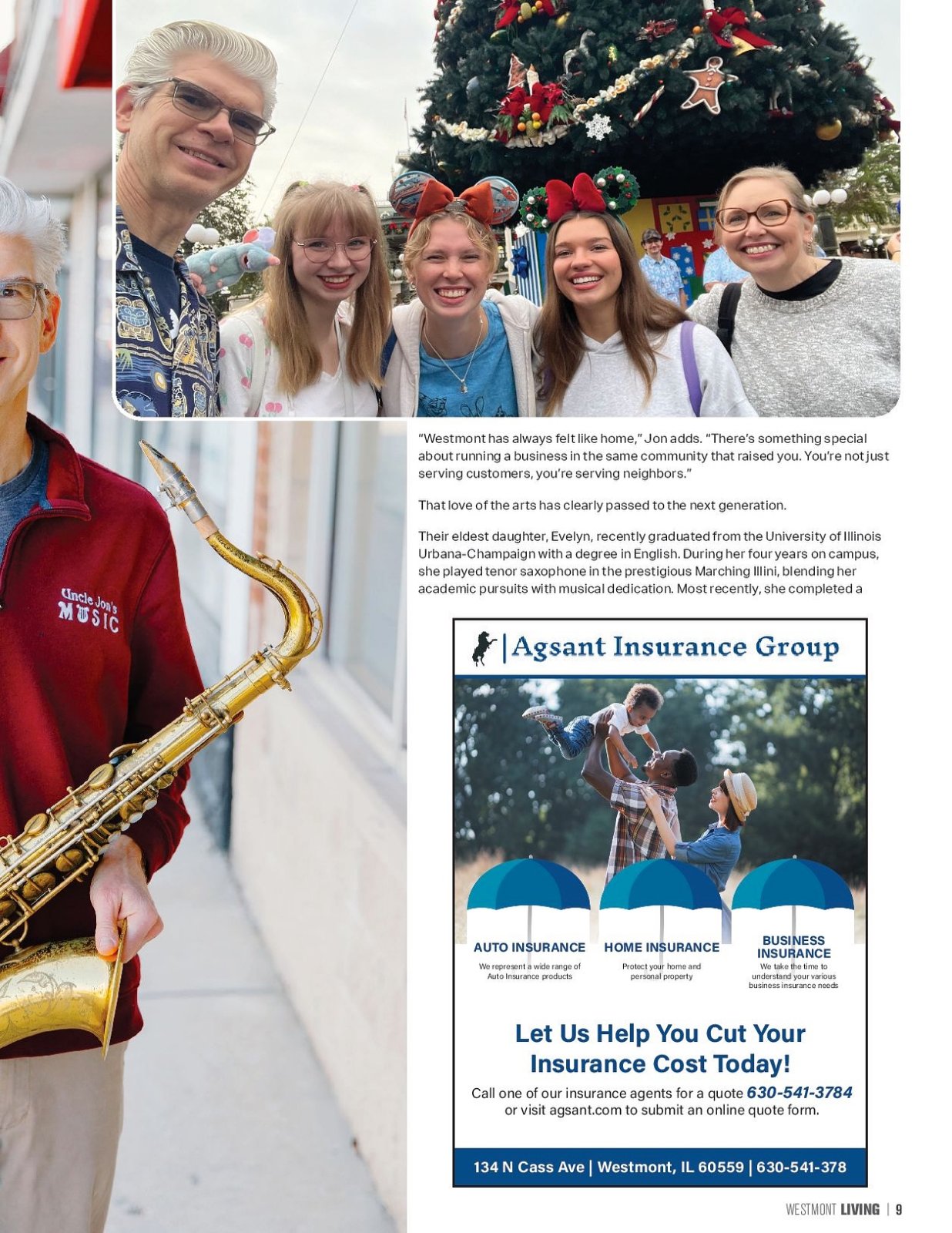 Uncle Jon's MUSIC

"Westmont has always felt like home," Jon adds. "There's something special about running a business in the same community that raised you. You're not just serving customers, you're serving neighbors."

That love of the arts has clearly passed to the next generation.

Their eldest daughter, Evelyn, recently graduated from the University of Illinois Urbana-Champaign with a degree in English. During her four years on campus, she played tenor saxophone in the prestigious Marching Illini, blending her academic pursuits with musical dedication. Most recently, she completed a

Agsant Insurance Group

AUTO INSURANCE
We represent a wide range of Auto Insurance products

HOME INSURANCE
Protect your home and personal property

BUSINESS INSURANCE
We take the time to understand your various business insurance needs

Let Us Help You Cut Your Insurance Cost Today!

Call one of our insurance agents for a quote 630-541-3784 or visit agsant.com to submit an online quote form.

134 N Cass Ave | Westmont, IL 60559 | 630-541-378

WESTMONT LIVING | 9